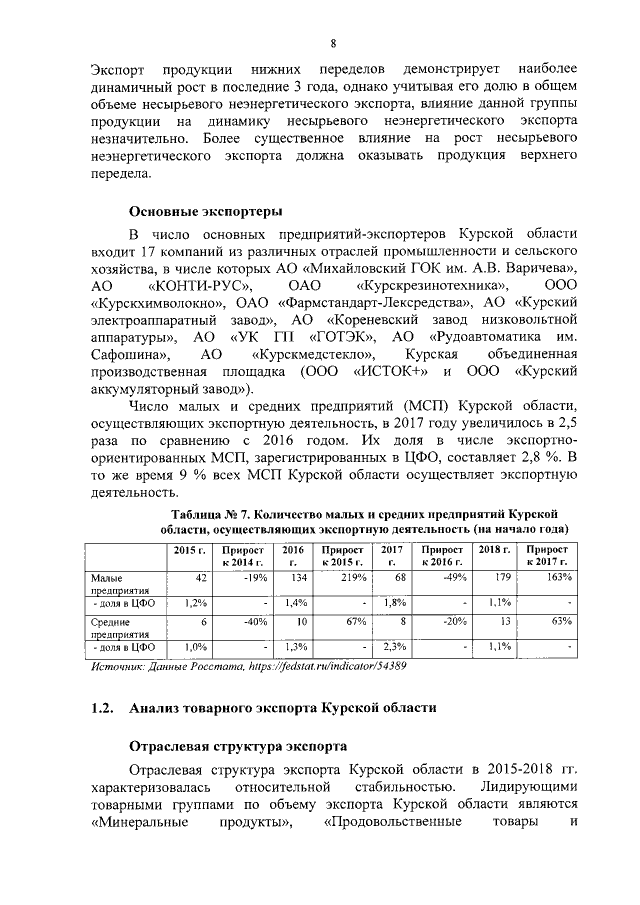 8

Экспорт продукции нижних переделов демонстрирует наиболее динамичный рост в последние 3 года, однако учитывая его долю в общем объеме несырьевого неэнергетического экспорта, влияние данной группы продукции на динамику несырьевого неэнергетического экспорта незначительно. Более существенное влияние на рост несырьевого неэнергетического экспорта должна оказывать продукция верхнего передела.

Основные экспортеры

В число основных предприятий-экспортеров Курской области входит 17 компаний из различных отраслей промышленности и сельского хозяйства, в числе которых АО «Михайловский ГОК им. А.В. Варичева», АО «КОНТИ-РУС», ОАО «Курскрезинотехника», ООО «Курскхимволокно», ОАО «Фармстандарт-Лексредства», АО «Курский электроаппаратный завод», АО «Кореневский завод низковольтной аппаратуры», АО «УК ГП «ГОТЭК», АО «Рудоавтоматика им. Сафошина», АО «Курскмедстекло», Курская объединенная производственная площадка (ООО «ИСТОК+» и ООО «Курский аккумуляторный завод»).

Число малых и средних предприятий (МСП) Курской области, осуществляющих экспортную деятельность, в 2017 году увеличилось в 2,5 раза по сравнению с 2016 годом. Их доля в числе экспортно-ориентированных МСП, зарегистрированных в ЦФО, составляет 2,8 %. В то же время 9 % всех МСП Курской области осуществляет экспортную деятельность.

Таблица № 7. Количество малых и средних предприятий Курской области, осуществляющих экспортную деятельность (на начало года)

| | 2015 г. | Прирост к 2014 г. | 2016 г. | Прирост к 2015 г. | 2017 г. | Прирост к 2016 г. | 2018 г. | Прирост к 2017 г. |
|---|---|---|---|---|---|---|---|---|
| Малые предприятия | 42 | -19% | 134 | 219% | 68 | -49% | 179 | 163% |
| - доля в ЦФО | 1,2% | - | 1,4% | - | 1,8% | - | 1,1% | - |
| Средние предприятия | 6 | -40% | 10 | 67% | 8 | -20% | 13 | 63% |
| - доля в ЦФО | 1,0% | - | 1,3% | - | 2,3% | - | 1,1% | - |

Источник: Данные Росстата, https://fedstat.ru/indicator/54389

1.2. Анализ товарного экспорта Курской области

Отраслевая структура экспорта

Отраслевая структура экспорта Курской области в 2015-2018 гг. характеризовалась относительной стабильностью. Лидирующими товарными группами по объему экспорта Курской области являются «Минеральные продукты», «Продовольственные товары и